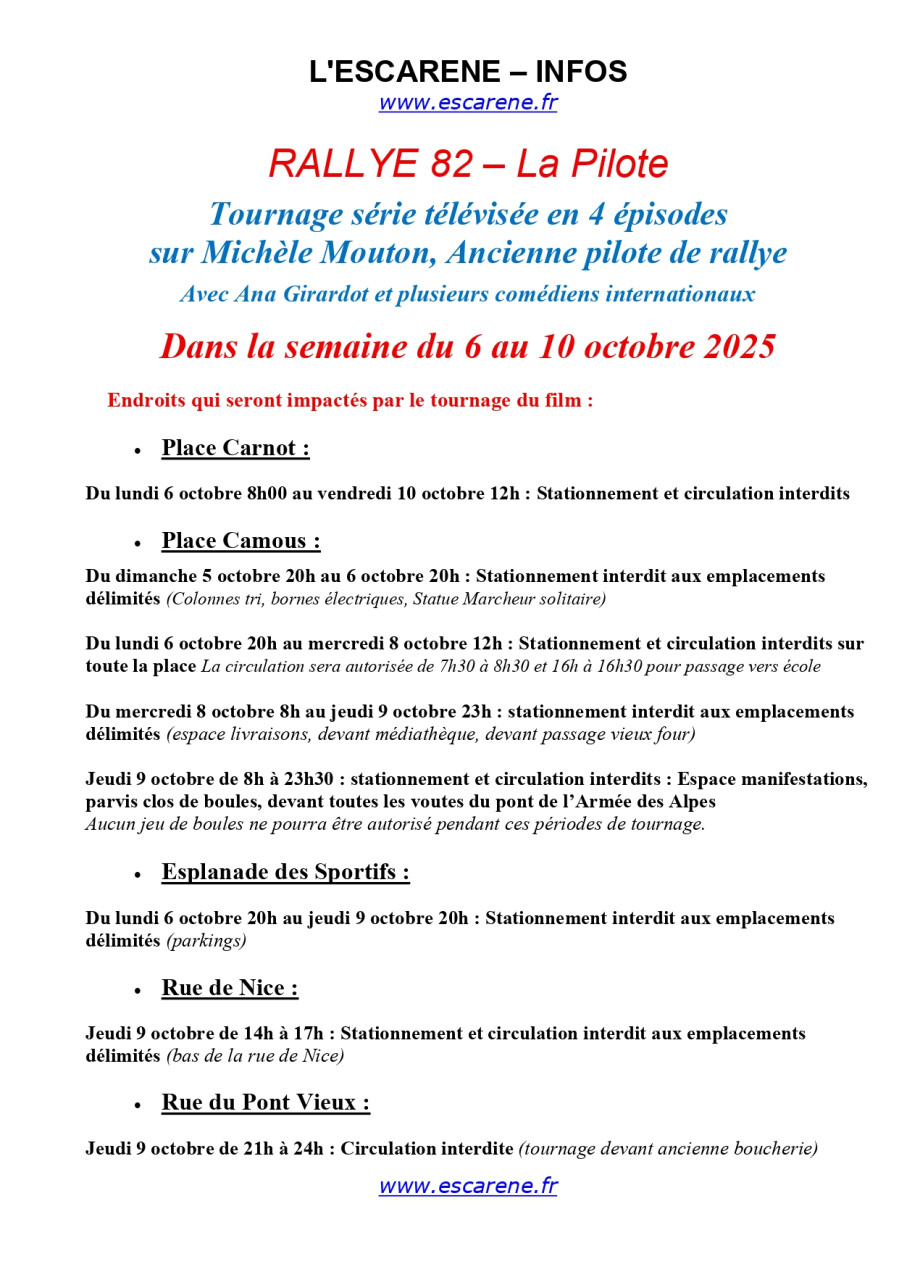 L'ESCARENE – INFOS
www.escarene.fr

RALLYE 82 – La Pilote

Tournage série télévisée en 4 épisodes sur Michèle Mouton, Ancienne pilote de rallye

Avec Ana Girardot et plusieurs comédiens internationaux

Dans la semaine du 6 au 10 octobre 2025

Endroits qui seront impactés par le tournage du film :

• Place Carnot :

Du lundi 6 octobre 8h00 au vendredi 10 octobre 12h : Stationnement et circulation interdits

• Place Camous :

Du dimanche 5 octobre 20h au 6 octobre 20h : Stationnement interdit aux emplacements délimités (Colonnes tri, bornes électriques, Statue Marcheur solitaire)

Du lundi 6 octobre 20h au mercredi 8 octobre 12h : Stationnement et circulation interdits sur toute la place La circulation sera autorisée de 7h30 à 8h30 et 16h à 16h30 pour passage vers école

Du mercredi 8 octobre 8h au jeudi 9 octobre 23h : stationnement interdit aux emplacements délimités (espace livraisons, devant médiathèque, devant passage vieux four)

Jeudi 9 octobre de 8h à 23h30 : stationnement et circulation interdits : Espace manifestations, parvis clos de boules, devant toutes les voutes du pont de l'Armée des Alpes
Aucun jeu de boules ne pourra être autorisé pendant ces périodes de tournage.

• Esplanade des Sportifs :

Du lundi 6 octobre 20h au jeudi 9 octobre 20h : Stationnement interdit aux emplacements délimités (parkings)

• Rue de Nice :

Jeudi 9 octobre de 14h à 17h : Stationnement et circulation interdit aux emplacements délimités (bas de la rue de Nice)

• Rue du Pont Vieux :

Jeudi 9 octobre de 21h à 24h : Circulation interdite (tournage devant ancienne boucherie)

www.escarene.fr